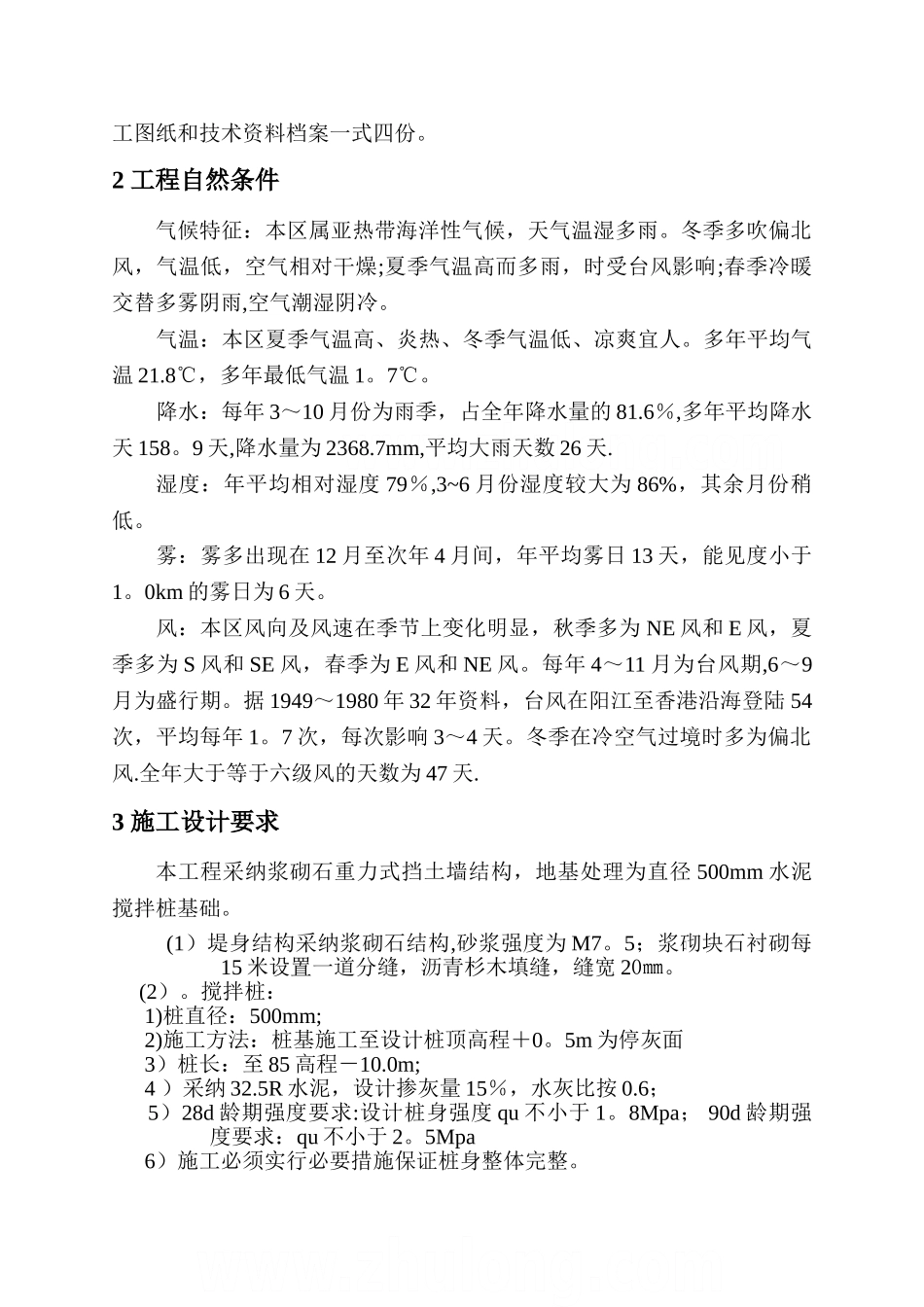 工图纸和技术资料档案一式四份。

2 工程自然条件

气候特征：本区属亚热带海洋性气候，天气温湿多雨。冬季多吹偏北风，气温低，空气相对干燥;夏季气温高而多雨，时受台风影响;春季冷暖交替多雾阴雨,空气潮湿阴冷。

气温：本区夏季气温高、炎热、冬季气温低、凉爽宜人。多年平均气温 21.8℃，多年最低气温 1。7℃。

降水：每年 3～10 月份为雨季，占全年降水量的 81.6%,多年平均降水天 158。9 天,降水量为 2368.7mm,平均大雨天数 26 天.

湿度：年平均相对湿度 79％,3~6 月份湿度较大为 86%，其余月份稍低。

雾：雾多出现在 12 月至次年 4 月间，年平均雾日 13 天，能见度小于 1。0km 的雾日为 6 天。

风：本区风向及风速在季节上变化明显，秋季多为 NE 风和 E 风，夏季多为 S 风和 SE 风，春季为 E 风和 NE 风。每年 4～11 月为台风期,6～9 月为盛行期。据 1949～1980 年 32 年资料，台风在阳江至香港沿海登陆 54 次，平均每年 1。7 次，每次影响 3～4 天。冬季在冷空气过境时多为偏北风.全年大于等于六级风的天数为 47 天.

3 施工设计要求

本工程采纳浆砌石重力式挡土墙结构，地基处理为直径 500mm 水泥搅拌桩基础。

（1）堤身结构采纳浆砌石结构,砂浆强度为 M7。5；浆砌块石衬砌每 15 米设置一道分缝，沥青杉木填缝，缝宽 20㎜。
（2）。搅拌桩：
1)桩直径：500mm;
2)施工方法：桩基施工至设计桩顶高程＋0。5m 为停灰面
3）桩长：至 85 高程－10.0m;
4 ）采纳 32.5R 水泥，设计掺灰量 15％，水灰比按 0.6;
5）28d 龄期强度要求:设计桩身强度 qu 不小于 1。8Mpa； 90d 龄期强度要求：qu 不小于 2。5Mpa
6）施工必须实行必要措施保证桩身整体完整。